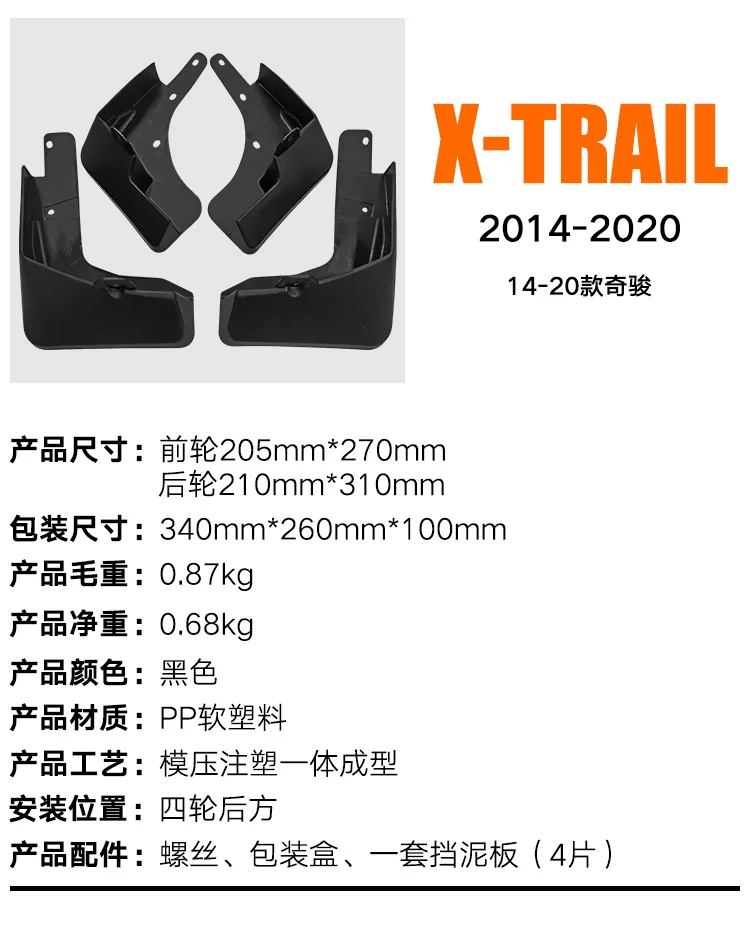 X-TRAIL
2014-2020
14-20款奇骏

产品尺寸：前轮205mm*270mm
后轮210mm*310mm
包装尺寸：340mm*260mm*100mm
产品毛重：0.87kg
产品净重：0.68kg
产品颜色：黑色
产品材质：PP软塑料
产品工艺：模压注塑一体成型
安装位置：四轮后方
产品配件：螺丝、包装盒、一套挡泥板（4片）